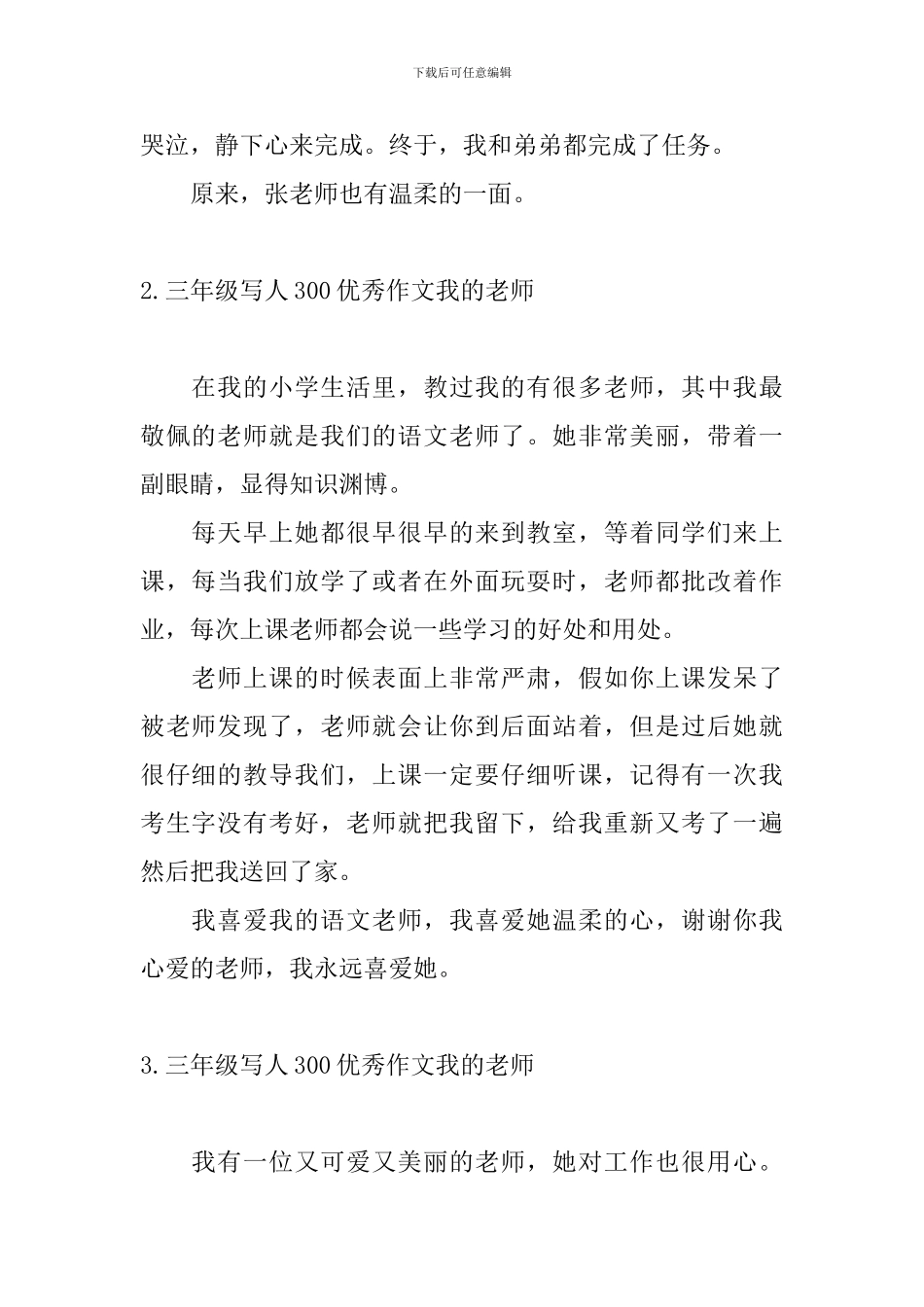 下载后可任意编辑

哭泣，静下心来完成。终于，我和弟弟都完成了任务。

原来，张老师也有温柔的一面。

2.三年级写人300优秀作文我的老师

在我的小学生活里，教过我的有很多老师，其中我最敬佩的老师就是我们的语文老师了。她非常美丽，带着一副眼睛，显得知识渊博。

每天早上她都很早很早的来到教室，等着同学们来上课，每当我们放学了或者在外面玩耍时，老师都批改着作业，每次上课老师都会说一些学习的好处和用处。

老师上课的时候表面上非常严肃，假如你上课发呆了被老师发现了，老师就会让你到后面站着，但是过后她就很仔细的教导我们，上课一定要仔细听课，记得有一次我考生字没有考好，老师就把我留下，给我重新又考了一遍然后把我送回了家。

我喜爱我的语文老师，我喜爱她温柔的心，谢谢你我心爱的老师，我永远喜爱她。

3.三年级写人300优秀作文我的老师

我有一位又可爱又美丽的老师，她对工作也很用心。